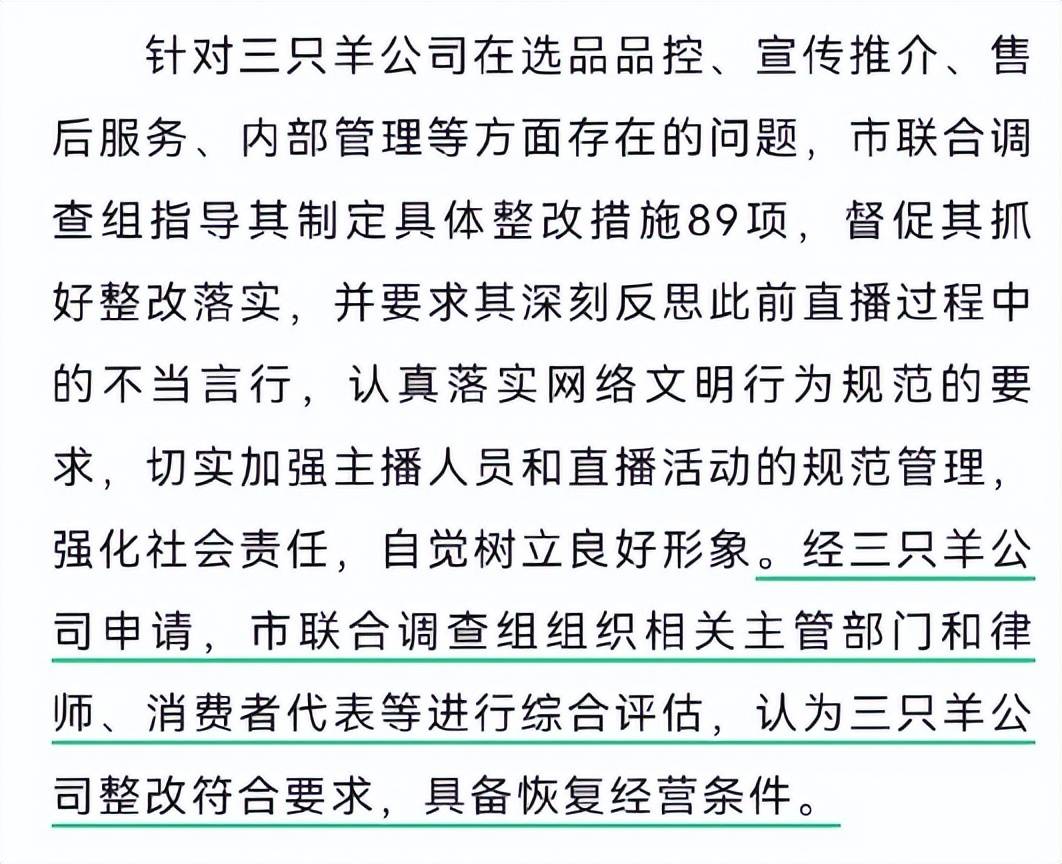 针对三只羊公司在选品品控、宣传推介、售后服务、内部管理等方面存在的问题，市联合调查组指导其制定具体整改措施89项，督促其抓好整改落实，并要求其深刻反思此前直播过程中的不当言行，认真落实网络文明行为规范的要求，切实加强主播人员和直播活动的规范管理，强化社会责任，自觉树立良好形象。经三只羊公司申请，市联合调查组组织相关主管部门和律师、消费者代表等进行综合评估，认为三只羊公司整改符合要求，具备恢复经营条件。